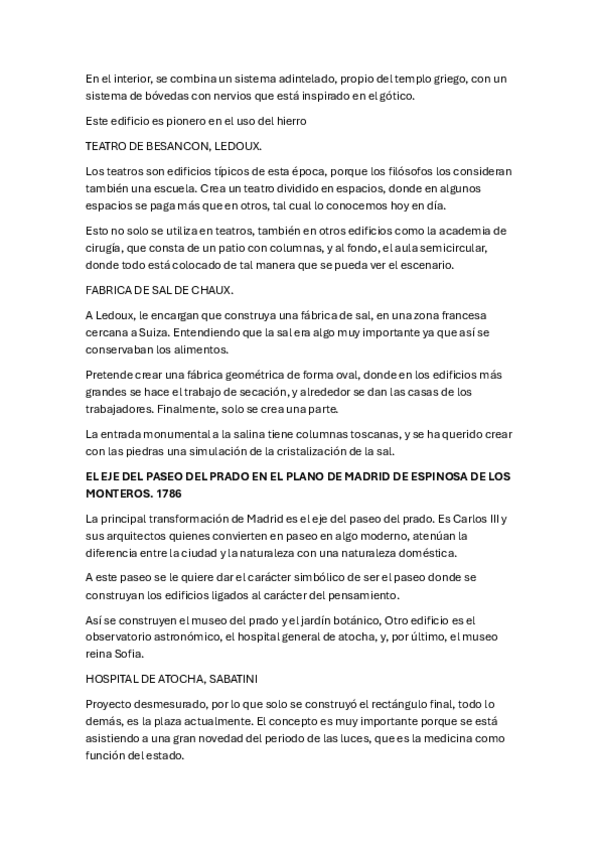 En el interior, se combina un sistema adintelado, propio del templo griego, con un sistema de bóvedas con nervios que está inspirado en el gótico.

Este edificio es pionero en el uso del hierro

TEATRO DE BESANCON, LEDOUX.

Los teatros son edificios típicos de esta época, porque los filósofos los consideran también una escuela. Crea un teatro dividido en espacios, donde en algunos espacios se paga más que en otros, tal cual lo conocemos hoy en día.

Esto no solo se utiliza en teatros, también en otros edificios como la academia de cirugía, que consta de un patio con columnas, y al fondo, el aula semicircular, donde todo está colocado de tal manera que se pueda ver el escenario.

FABRICA DE SAL DE CHAUX.

A Ledoux, le encargan que construya una fábrica de sal, en una zona francesa cercana a Suiza. Entendiendo que la sal era algo muy importante ya que así se conservaban los alimentos.

Pretende crear una fábrica geométrica de forma oval, donde en los edificios más grandes se hace el trabajo de secación, y alrededor se dan las casas de los trabajadores. Finalmente, solo se crea una parte.

La entrada monumental a la salina tiene columnas toscanas, y se ha querido crear con las piedras una simulación de la cristalización de la sal.

EL EJE DEL PASEO DEL PRADO EN EL PLANO DE MADRID DE ESPINOSA DE LOS MONTEROS. 1786

La principal transformación de Madrid es el eje del paseo del prado. Es Carlos III y sus arquitectos quienes convierten en paseo en algo moderno, atenúan la diferencia entre la ciudad y la naturaleza con una naturaleza doméstica.

A este paseo se le quiere dar el carácter simbólico de ser el paseo donde se construyan los edificios ligados al carácter del pensamiento.

Así se construyen el museo del prado y el jardín botánico, Otro edificio es el observatorio astronómico, el hospital general de atocha, y, por último, el museo reina Sofia.

HOSPITAL DE ATOCHA, SABATINI

Proyecto desmesurado, por lo que solo se construyó el rectángulo final, todo lo demás, es la plaza actualmente. El concepto es muy importante porque se está asistiendo a una gran novedad del periodo de las luces, que es la medicina como función del estado.